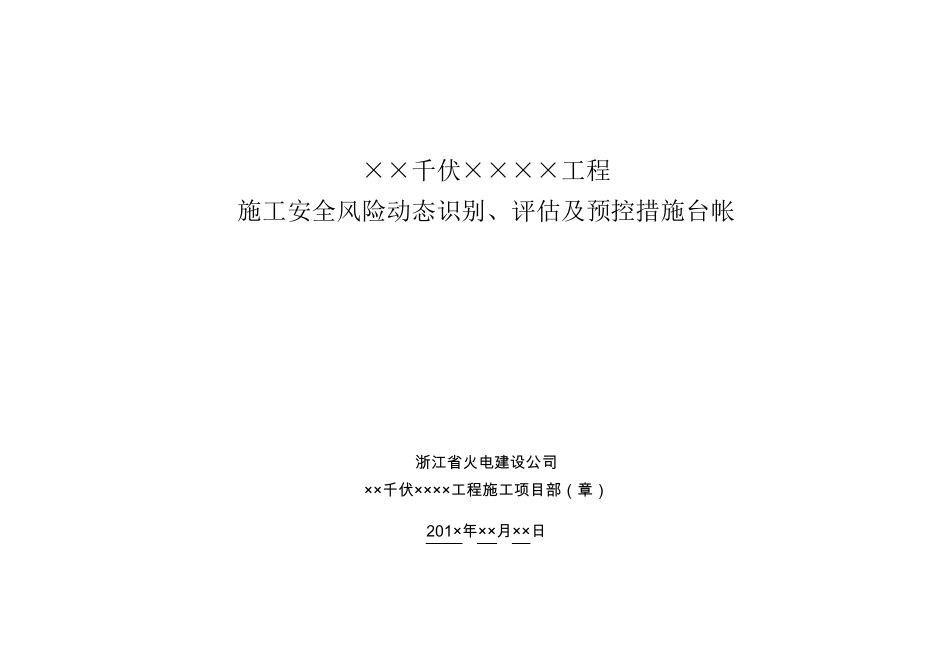 ××千伏××××工程
施工安全风险动态识别、评估及预控措施台帐

浙江省火电建设公司
××千伏××××工程施工项目部（章）

201×年××月××日